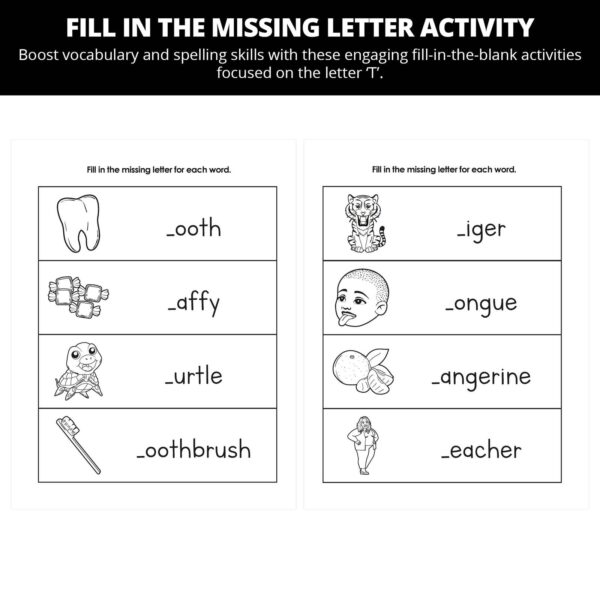 FILL IN THE MISSING LETTER ACTIVITY

Boost vocabulary and spelling skills with these engaging fill-in-the-blank activities focused on the letter 'T'.

Fill in the missing letter for each word.

____ooth

____affy

____urtle

____oothbrush

Fill in the missing letter for each word.

____iger

____ongue

____angerine

____eacher